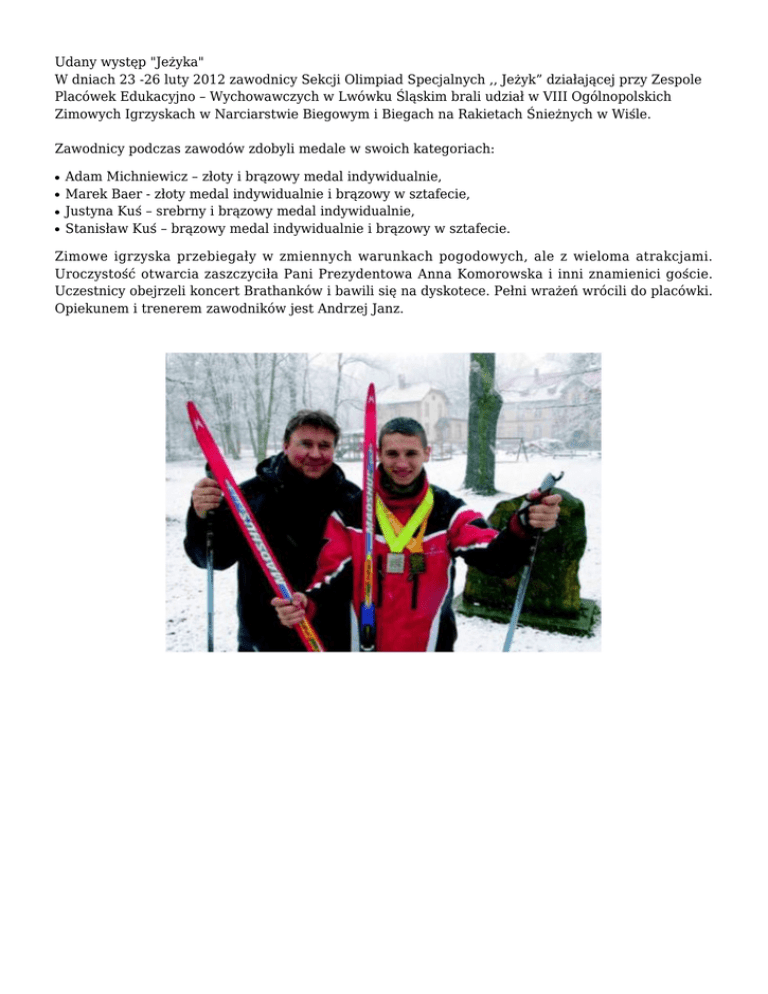 Udany występ "Jeżyka"
W dniach 23 -26 luty 2012 zawodnicy Sekcji Olimpiad Specjalnych ,, Jeżyk" działającej przy Zespole Placówek Edukacyjno – Wychowawczych w Lwówku Śląskim brali udział w VIII Ogólnopolskich Zimowych Igrzyskach w Narciarstwie Biegowym i Biegach na Rakietach Śnieżnych w Wiśle.

Zawodnicy podczas zawodów zdobyli medale w swoich kategoriach:

• Adam Michniewicz – złoty i brązowy medal indywidualnie,
• Marek Baer - złoty medal indywidualnie i brązowy w sztafecie,
• Justyna Kuś – srebrny i brązowy medal indywidualnie,
• Stanisław Kuś – brązowy medal indywidualnie i brązowy w sztafecie.

Zimowe igrzyska przebiegały w zmiennych warunkach pogodowych, ale z wieloma atrakcjami. Uroczystość otwarcia zaszczyciła Pani Prezydentowa Anna Komorowska i inni znamienici goście. Uczestnicy obejrzeli koncert Brathanków i bawili się na dyskotece. Pełni wrażeń wrócili do placówki. Opiekunem i trenerem zawodników jest Andrzej Janz.